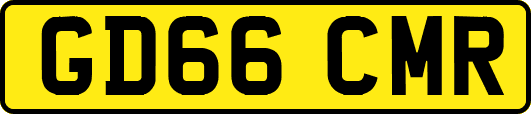 GD66 CMR